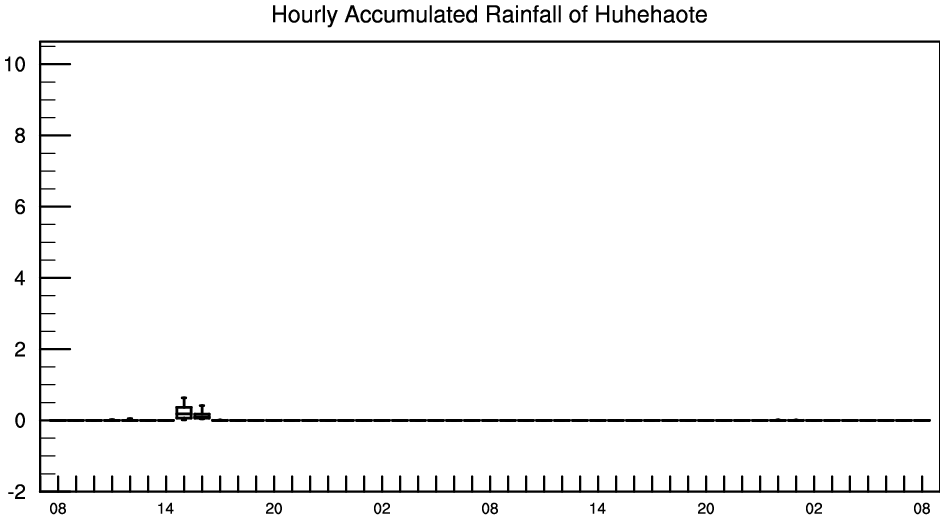 Hourly Accumulated Rainfall of Huhehaote

10
8
6
4
2
0
-2

08 14 20 02 08 14 20 02 08